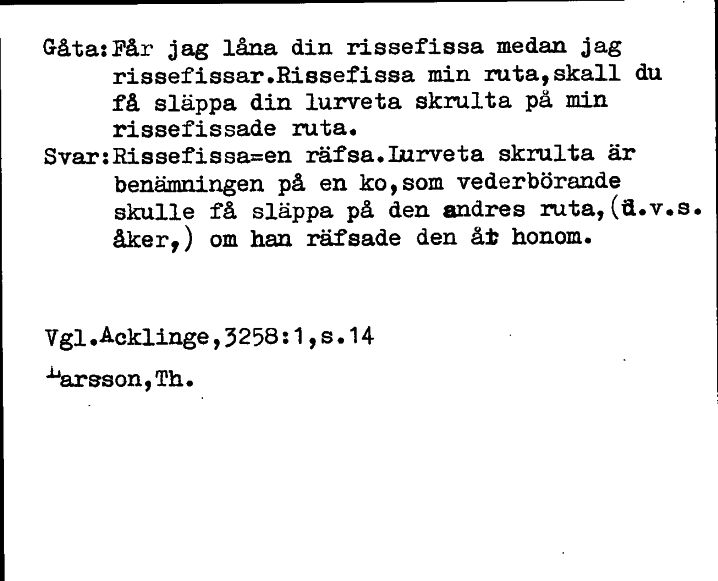 Gåta:Får jag låna din rissefissa medan jag rissefissar.Rissefissa min ruta,skall du få släppa din lurveta skrulta på min rissefissade ruta.
Svar:Rissefissa=en räfsa.Lurveta skrulta är benämningen på en ko,som vederbörande skulle få släppa på den andres ruta,(d.v.s. åker,) om han räfsade den åt honom.

Vgl.Acklinge,3258:1,s.14
Larsson,Th.